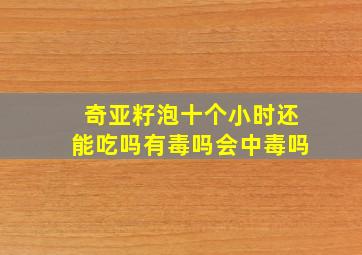 奇亚籽泡十个小时还能吃吗有毒吗会中毒吗